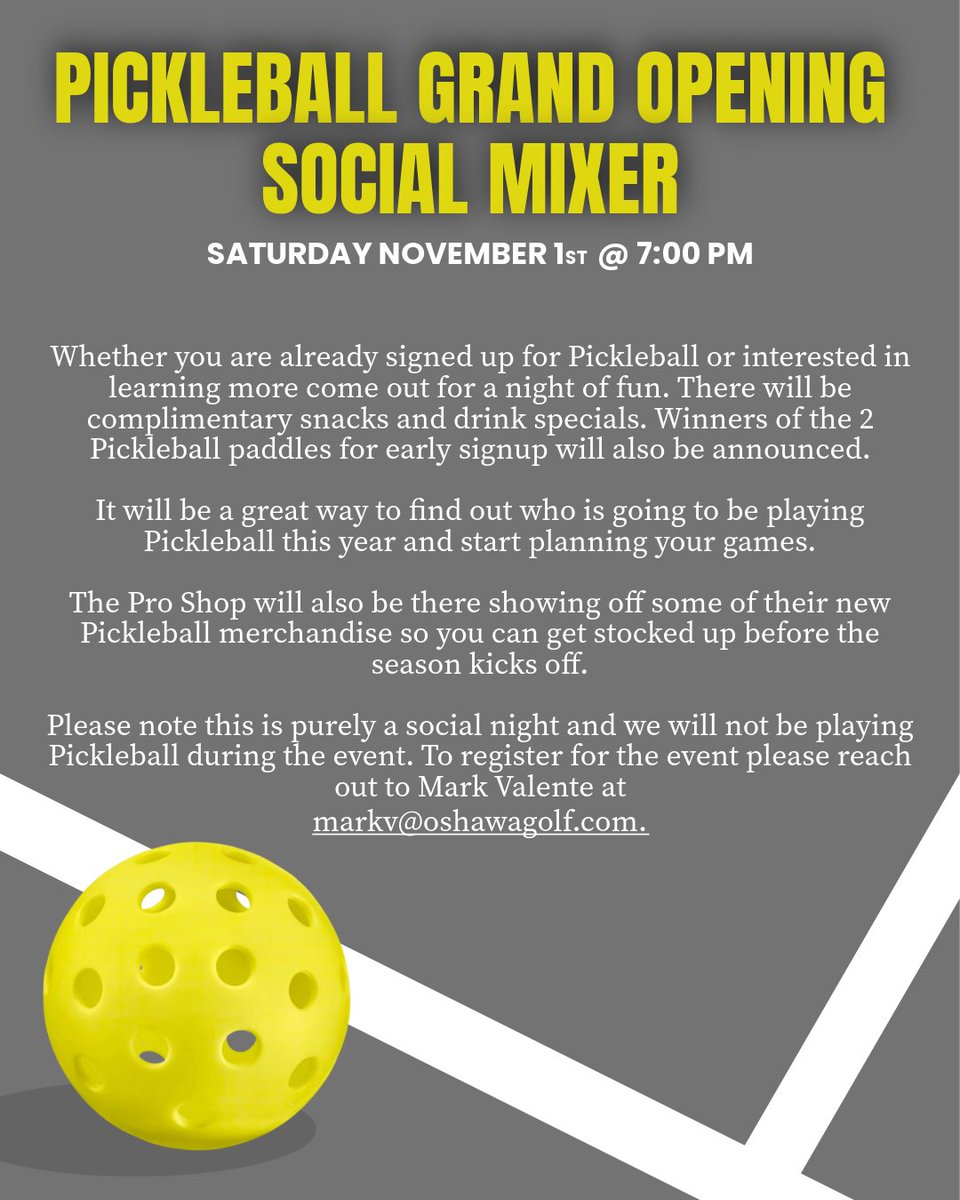 PICKLEBALL GRAND OPENING SOCIAL MIXER

SATURDAY NOVEMBER 1ST @ 7:00 PM

Whether you are already signed up for Pickleball or interested in learning more come out for a night of fun. There will be complimentary snacks and drink specials. Winners of the 2 Pickleball paddles for early signup will also be announced.

It will be a great way to find out who is going to be playing Pickleball this year and start planning your games.

The Pro Shop will also be there showing off some of their new Pickleball merchandise so you can get stocked up before the season kicks off.

Please note this is purely a social night and we will not be playing Pickleball during the event. To register for the event please reach out to Mark Valente at markv@oshawagolf.com.